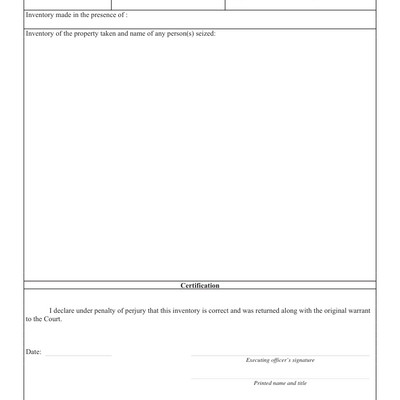 Inventory made in the presence of :

Inventory of the property taken and name of any person(s) seized:

Certification

I declare under penalty of perjury that this inventory is correct and was returned along with the original warrant to the Court.

Date:

Executing officer's signature

Printed name and title